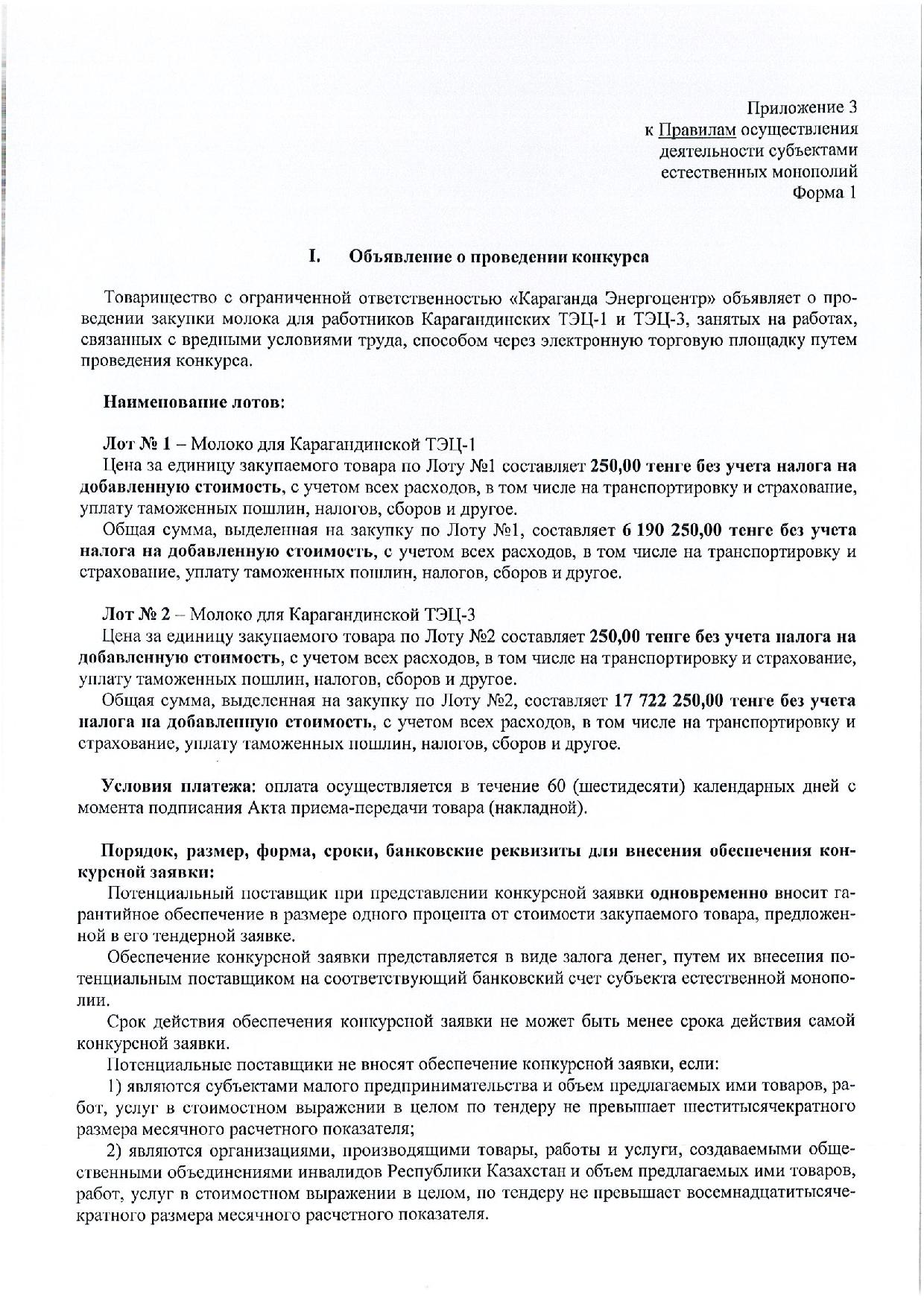 Приложение 3
к Правилам осуществления
деятельности субъектами
естественных монополий
Форма 1

I. Объявление о проведении конкурса

Товарищество с ограниченной ответственностью «Караганда Энергоцентр» объявляет о проведении закупки молока для работников Карагандинских ТЭЦ-1 и ТЭЦ-3, занятых на работах, связанных с вредными условиями труда, способом через электронную торговую площадку путем проведения конкурса.

Наименование лотов:

Лот № 1 – Молоко для Карагандинской ТЭЦ-1
Цена за единицу закупаемого товара по Лоту №1 составляет 250,00 тенге без учета налога на добавленную стоимость, с учетом всех расходов, в том числе на транспортировку и страхование, уплату таможенных пошлин, налогов, сборов и другое.
Общая сумма, выделенная на закупку по Лоту №1, составляет 6 190 250,00 тенге без учета налога на добавленную стоимость, с учетом всех расходов, в том числе на транспортировку и страхование, уплату таможенных пошлин, налогов, сборов и другое.

Лот № 2 – Молоко для Карагандинской ТЭЦ-3
Цена за единицу закупаемого товара по Лоту №2 составляет 250,00 тенге без учета налога на добавленную стоимость, с учетом всех расходов, в том числе на транспортировку и страхование, уплату таможенных пошлин, налогов, сборов и другое.
Общая сумма, выделенная на закупку по Лоту №2, составляет 17 722 250,00 тенге без учета налога на добавленную стоимость, с учетом всех расходов, в том числе на транспортировку и страхование, уплату таможенных пошлин, налогов, сборов и другое.

Условия платежа: оплата осуществляется в течение 60 (шестидесяти) календарных дней с момента подписания Акта приема-передачи товара (накладной).

Порядок, размер, форма, сроки, банковские реквизиты для внесения обеспечения конкурсной заявки:
Потенциальный поставщик при представлении конкурсной заявки одновременно вносит гарантийное обеспечение в размере одного процента от стоимости закупаемого товара, предложенной в его тендерной заявке.
Обеспечение конкурсной заявки представляется в виде залога денег, путем их внесения потенциальным поставщиком на соответствующий банковский счет субъекта естественной монополии.
Срок действия обеспечения конкурсной заявки не может быть менее срока действия самой конкурсной заявки.
Потенциальные поставщики не вносят обеспечение конкурсной заявки, если:
1) являются субъектами малого предпринимательства и объем предлагаемых ими товаров, работ, услуг в стоимостном выражении в целом по тендеру не превышает шеститысячекратного размера месячного расчетного показателя;
2) являются организациями, производящими товары, работы и услуги, создаваемыми общественными объединениями инвалидов Республики Казахстан и объем предлагаемых ими товаров, работ, услуг в стоимостном выражении в целом, по тендеру не превышает восемнадцатитысячекратного размера месячного расчетного показателя.